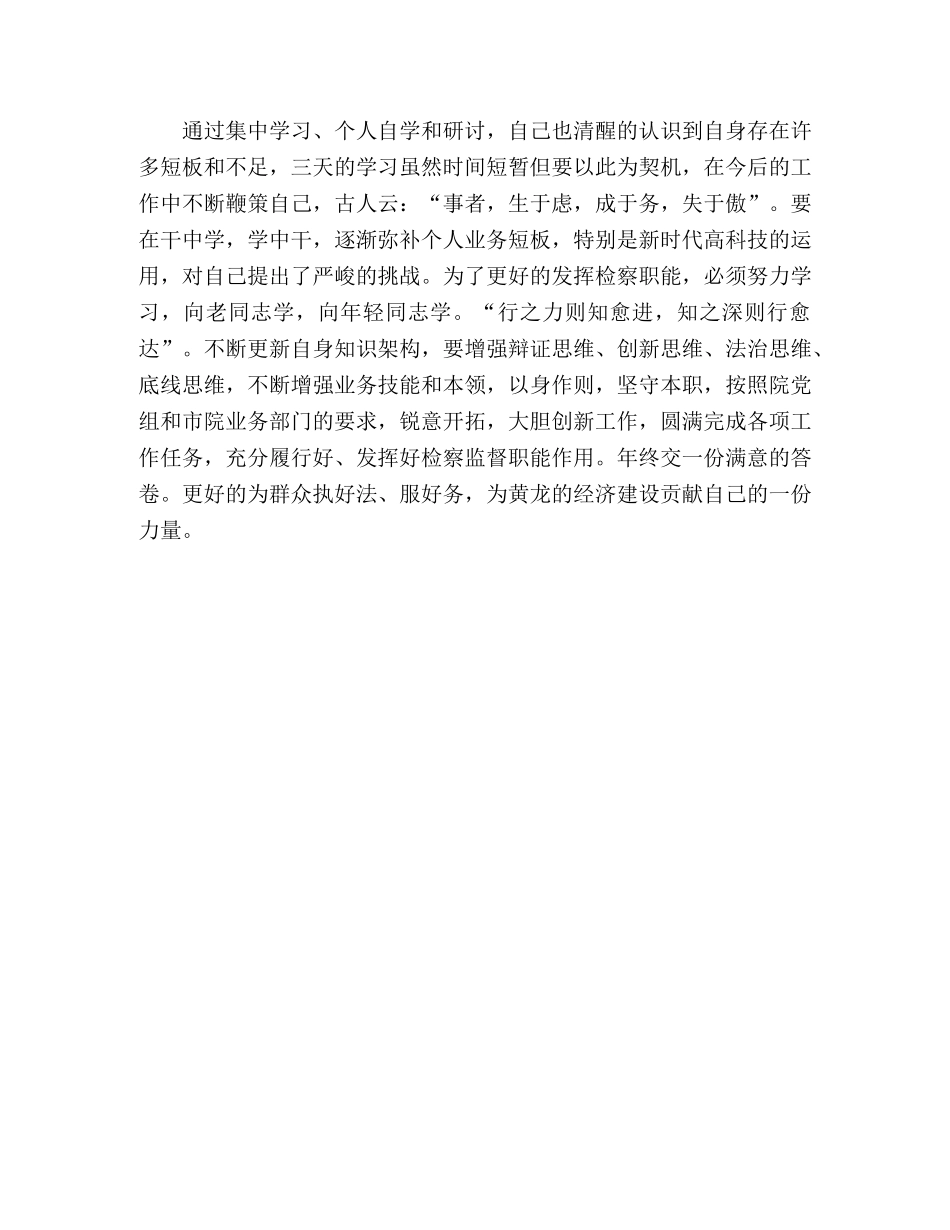 通过集中学习、个人自学和研讨，自己也清醒的认识到自身存在许多短板和不足，三天的学习虽然时间短暂但要以此为契机，在今后的工作中不断鞭策自己，古人云：“事者，生于虑，成于务，失于傲”。要在干中学，学中干，逐渐弥补个人业务短板，特别是新时代高科技的运用，对自己提出了严峻的挑战。为了更好的发挥检察职能，必须努力学习，向老同志学，向年轻同志学。“行之力则知愈进，知之深则行愈达”。不断更新自身知识架构，要增强辩证思维、创新思维、法治思维、底线思维，不断增强业务技能和本领，以身作则，坚守本职，按照院党组和市院业务部门的要求，锐意开拓，大胆创新工作，圆满完成各项工作任务，充分履行好、发挥好检察监督职能作用。年终交一份满意的答卷。更好的为群众执好法、服好务，为黄龙的经济建设贡献自己的一份力量。